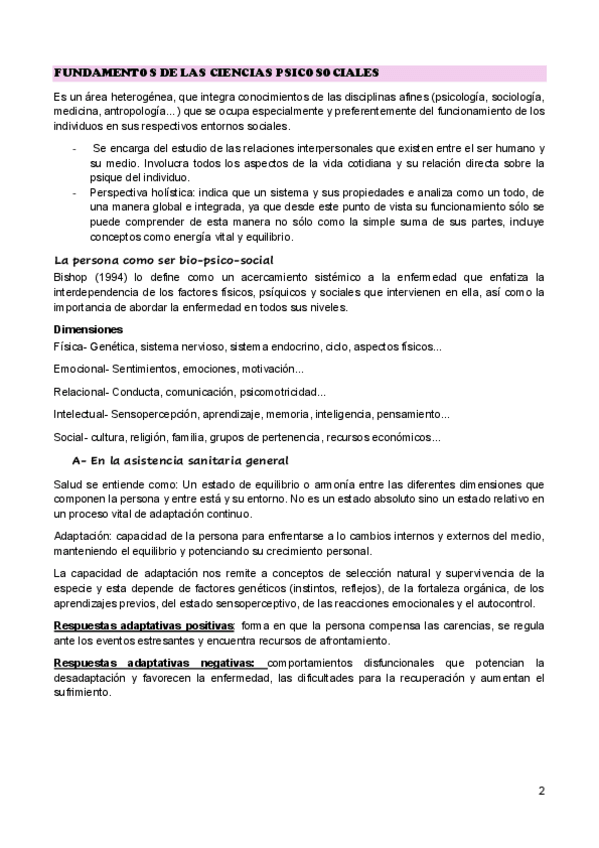 FUNDAMENTOS DE LAS CIENCIAS PSICOSOCIALES

Es un área heterogénea, que integra conocimientos de las disciplinas afines (psicología, sociología, medicina, antropología...) que se ocupa especialmente y preferentemente del funcionamiento de los individuos en sus respectivos entornos sociales.

- Se encarga del estudio de las relaciones interpersonales que existen entre el ser humano y su medio. Involucra todos los aspectos de la vida cotidiana y su relación directa sobre la psique del individuo.
- Perspectiva holística: indica que un sistema y sus propiedades e analiza como un todo, de una manera global e integrada, ya que desde este punto de vista su funcionamiento sólo se puede comprender de esta manera no sólo como la simple suma de sus partes, incluye conceptos como energía vital y equilibrio.

La persona como ser bio-psico-social

Bishop (1994) lo define como un acercamiento sistémico a la enfermedad que enfatiza la interdependencia de los factores físicos, psíquicos y sociales que intervienen en ella, así como la importancia de abordar la enfermedad en todos sus niveles.

Dimensiones

Física- Genética, sistema nervioso, sistema endocrino, ciclo, aspectos físicos...

Emocional- Sentimientos, emociones, motivación...

Relacional- Conducta, comunicación, psicomotricidad...

Intelectual- Sensopercepción, aprendizaje, memoria, inteligencia, pensamiento...

Social- cultura, religión, familia, grupos de pertenencia, recursos económicos...

A- En la asistencia sanitaria general

Salud se entiende como: Un estado de equilibrio o armonía entre las diferentes dimensiones que componen la persona y entre está y su entorno. No es un estado absoluto sino un estado relativo en un proceso vital de adaptación continuo.

Adaptación: capacidad de la persona para enfrentarse a lo cambios internos y externos del medio, manteniendo el equilibrio y potenciando su crecimiento personal.

La capacidad de adaptación nos remite a conceptos de selección natural y supervivencia de la especie y esta depende de factores genéticos (instintos, reflejos), de la fortaleza orgánica, de los aprendizajes previos, del estado sensoperceptivo, de las reacciones emocionales y el autocontrol.

Respuestas adaptativas positivas: forma en que la persona compensa las carencias, se regula ante los eventos estresantes y encuentra recursos de afrontamiento.

Respuestas adaptativas negativas: comportamientos disfuncionales que potencian la desadaptación y favorecen la enfermedad, las dificultades para la recuperación y aumentan el sufrimiento.

2